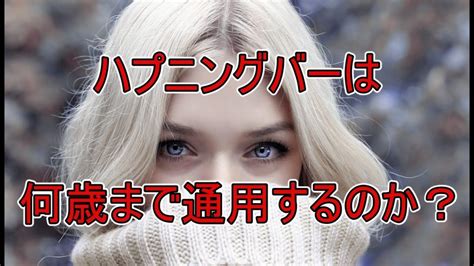 ハプニングバーは

何歳まで通用するのか？